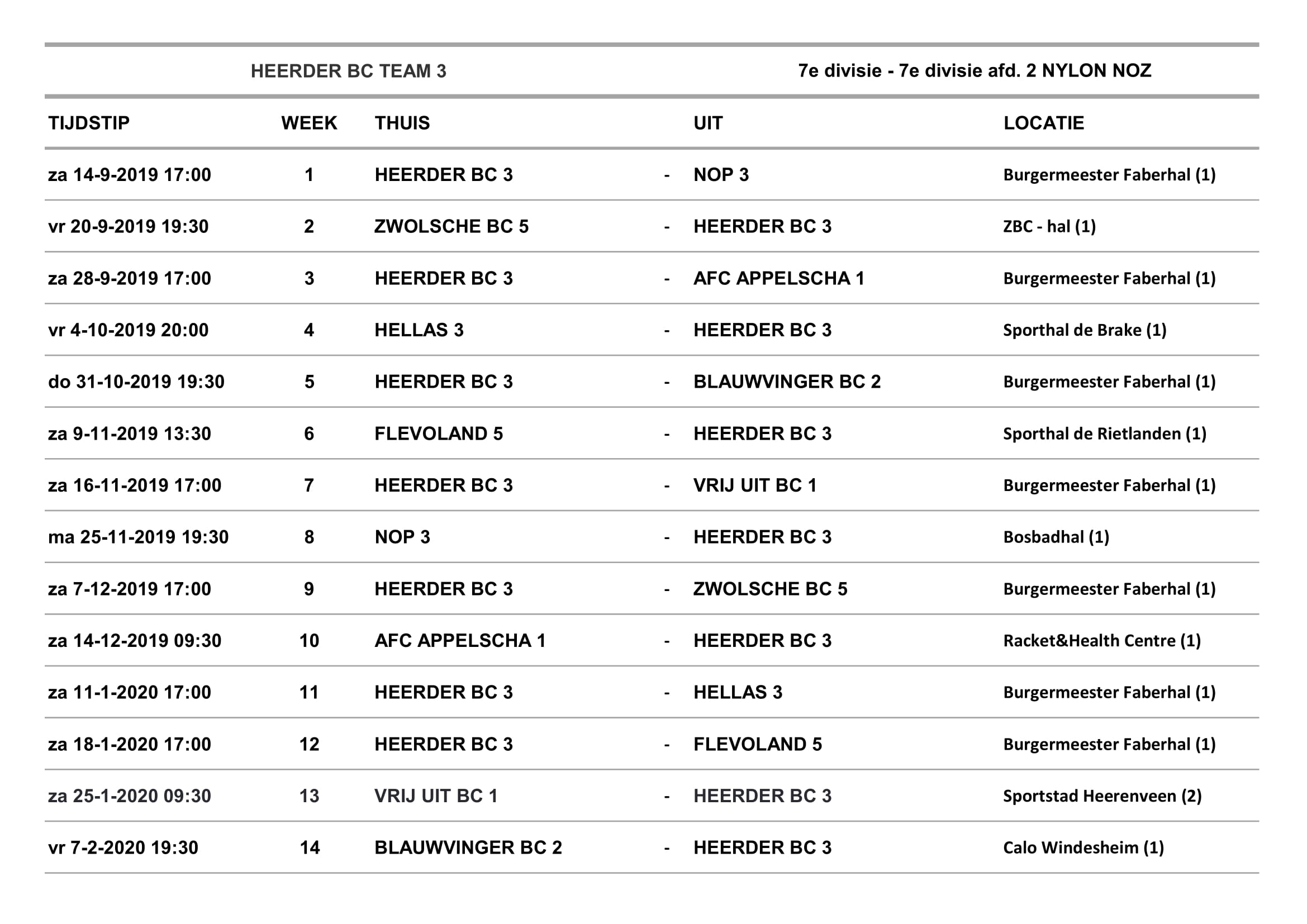 HEERDER BC TEAM 3

7e divisie - 7e divisie afd. 2 NYLON NOZ

| TIJDSTIP | WEEK | THUIS | | UIT | LOCATIE |
|---|---|---|---|---|---|
| za 14-9-2019 17:00 | 1 | HEERDER BC 3 | - | NOP 3 | Burgermeester Faberhal (1) |
| vr 20-9-2019 19:30 | 2 | ZWOLSCHE BC 5 | - | HEERDER BC 3 | ZBC - hal (1) |
| za 28-9-2019 17:00 | 3 | HEERDER BC 3 | - | AFC APPELSCHA 1 | Burgermeester Faberhal (1) |
| vr 4-10-2019 20:00 | 4 | HELLAS 3 | - | HEERDER BC 3 | Sporthal de Brake (1) |
| do 31-10-2019 19:30 | 5 | HEERDER BC 3 | - | BLAUWVINGER BC 2 | Burgermeester Faberhal (1) |
| za 9-11-2019 13:30 | 6 | FLEVOLAND 5 | - | HEERDER BC 3 | Sporthal de Rietlanden (1) |
| za 16-11-2019 17:00 | 7 | HEERDER BC 3 | - | VRIJ UIT BC 1 | Burgermeester Faberhal (1) |
| ma 25-11-2019 19:30 | 8 | NOP 3 | - | HEERDER BC 3 | Bosbadhal (1) |
| za 7-12-2019 17:00 | 9 | HEERDER BC 3 | - | ZWOLSCHE BC 5 | Burgermeester Faberhal (1) |
| za 14-12-2019 09:30 | 10 | AFC APPELSCHA 1 | - | HEERDER BC 3 | Racket&Health Centre (1) |
| za 11-1-2020 17:00 | 11 | HEERDER BC 3 | - | HELLAS 3 | Burgermeester Faberhal (1) |
| za 18-1-2020 17:00 | 12 | HEERDER BC 3 | - | FLEVOLAND 5 | Burgermeester Faberhal (1) |
| za 25-1-2020 09:30 | 13 | VRIJ UIT BC 1 | - | HEERDER BC 3 | Sportstad Heerenveen (2) |
| vr 7-2-2020 19:30 | 14 | BLAUWVINGER BC 2 | - | HEERDER BC 3 | Calo Windesheim (1) |